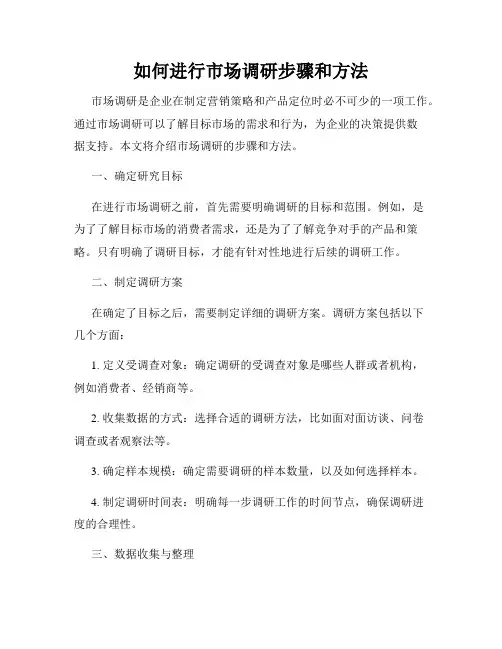 如何进行市场调研步骤和方法

市场调研是企业在制定营销策略和产品定位时必不可少的一项工作。通过市场调研可以了解目标市场的需求和行为，为企业的决策提供数据支持。本文将介绍市场调研的步骤和方法。

一、确定研究目标

在进行市场调研之前，首先需要明确调研的目标和范围。例如，是为了了解目标市场的消费者需求，还是为了了解竞争对手的产品和策略。只有明确了调研目标，才能有针对性地进行后续的调研工作。

二、制定调研方案

在确定了目标之后，需要制定详细的调研方案。调研方案包括以下几个方面：

1. 定义受调查对象：确定调研的受调查对象是哪些人群或者机构，例如消费者、经销商等。

2. 收集数据的方式：选择合适的调研方法，比如面对面访谈、问卷调查或者观察法等。

3. 确定样本规模：确定需要调研的样本数量，以及如何选择样本。

4. 制定调研时间表：明确每一步调研工作的时间节点，确保调研进度的合理性。

三、数据收集与整理